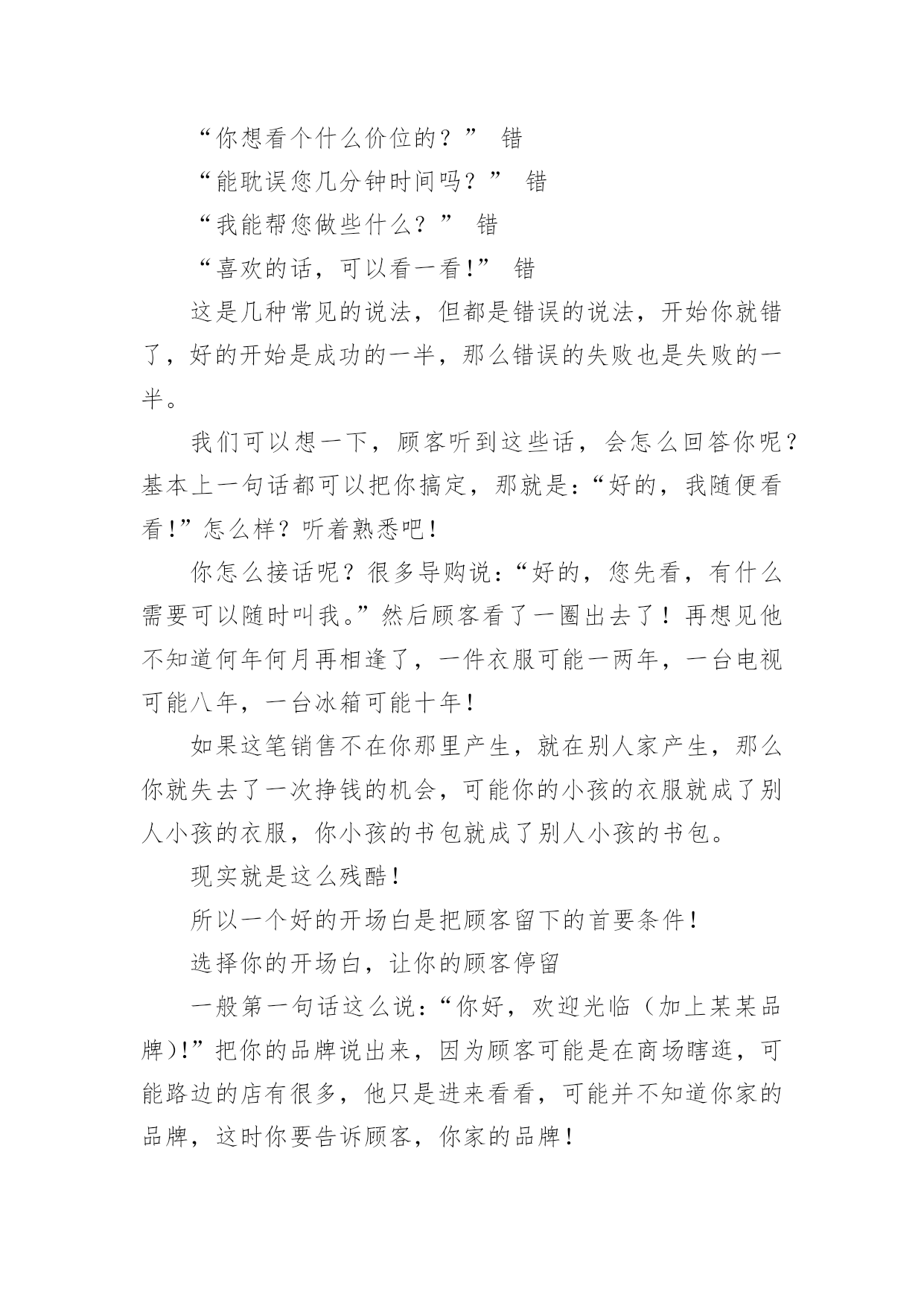 “你想看个什么价位的？” 错

“能耽误您几分钟时间吗？” 错

“我能帮您做些什么？” 错

“喜欢的话，可以看一看!” 错

这是几种常见的说法，但都是错误的说法，开始你就错了，好的开始是成功的一半，那么错误的失败也是失败的一半。

我们可以想一下，顾客听到这些话，会怎么回答你呢？基本上一句话都可以把你搞定，那就是：“好的，我随便看看!”怎么样？听着熟悉吧!

你怎么接话呢？很多导购说：“好的，您先看，有什么需要可以随时叫我。”然后顾客看了一圈出去了！再想见他不知道何年何月再相逢了，一件衣服可能一两年，一台电视可能八年，一台冰箱可能十年!

如果这笔销售不在你那里产生，就在别人家产生，那么你就失去了一次挣钱的机会，可能你的小孩的衣服就成了别人小孩的衣服，你小孩的书包就成了别人小孩的书包。

现实就是这么残酷!

所以一个好的开场白是把顾客留下的首要条件!

选择你的开场白，让你的顾客停留

一般第一句话这么说：“你好，欢迎光临（加上某某品牌)!”把你的品牌说出来，因为顾客可能是在商场瞎逛，可能路边的店有很多，他只是进来看看，可能并不知道你家的品牌，这时你要告诉顾客，你家的品牌!